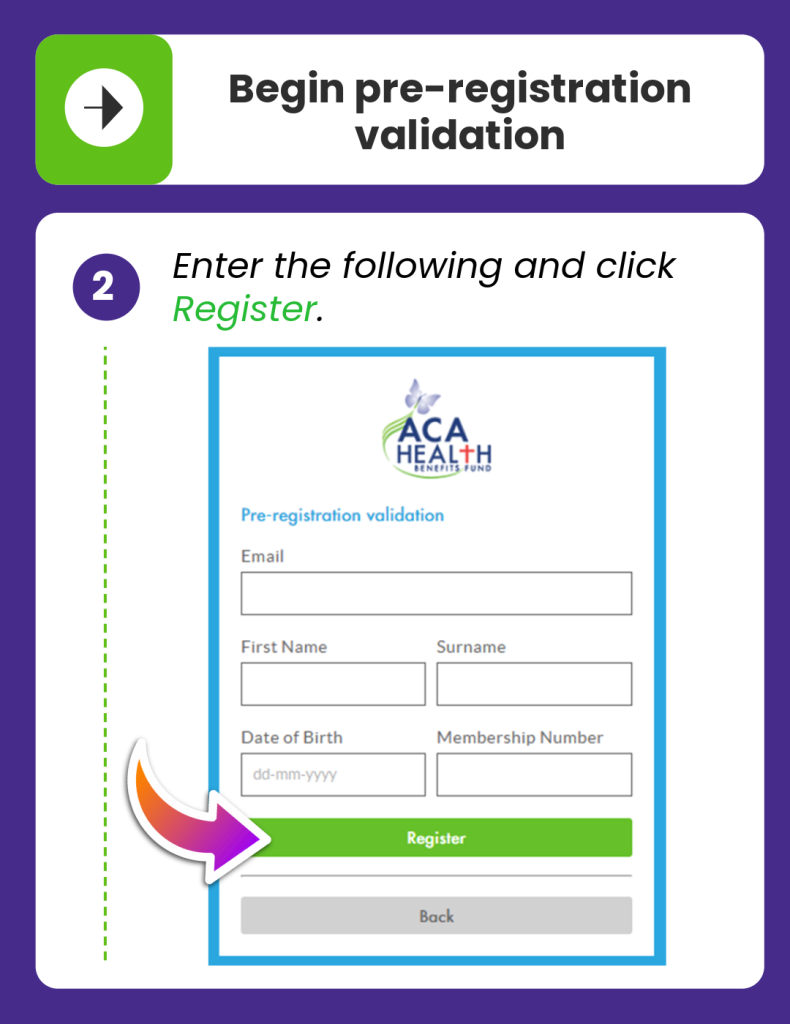 Begin pre-registration validation

2 Enter the following and click Register.

ACA HEALTH BENEFITS FUND

Pre-registration validation

Email

First Name

Surname

Date of Birth

dd-mm-yyyy

Membership Number

Register

Back